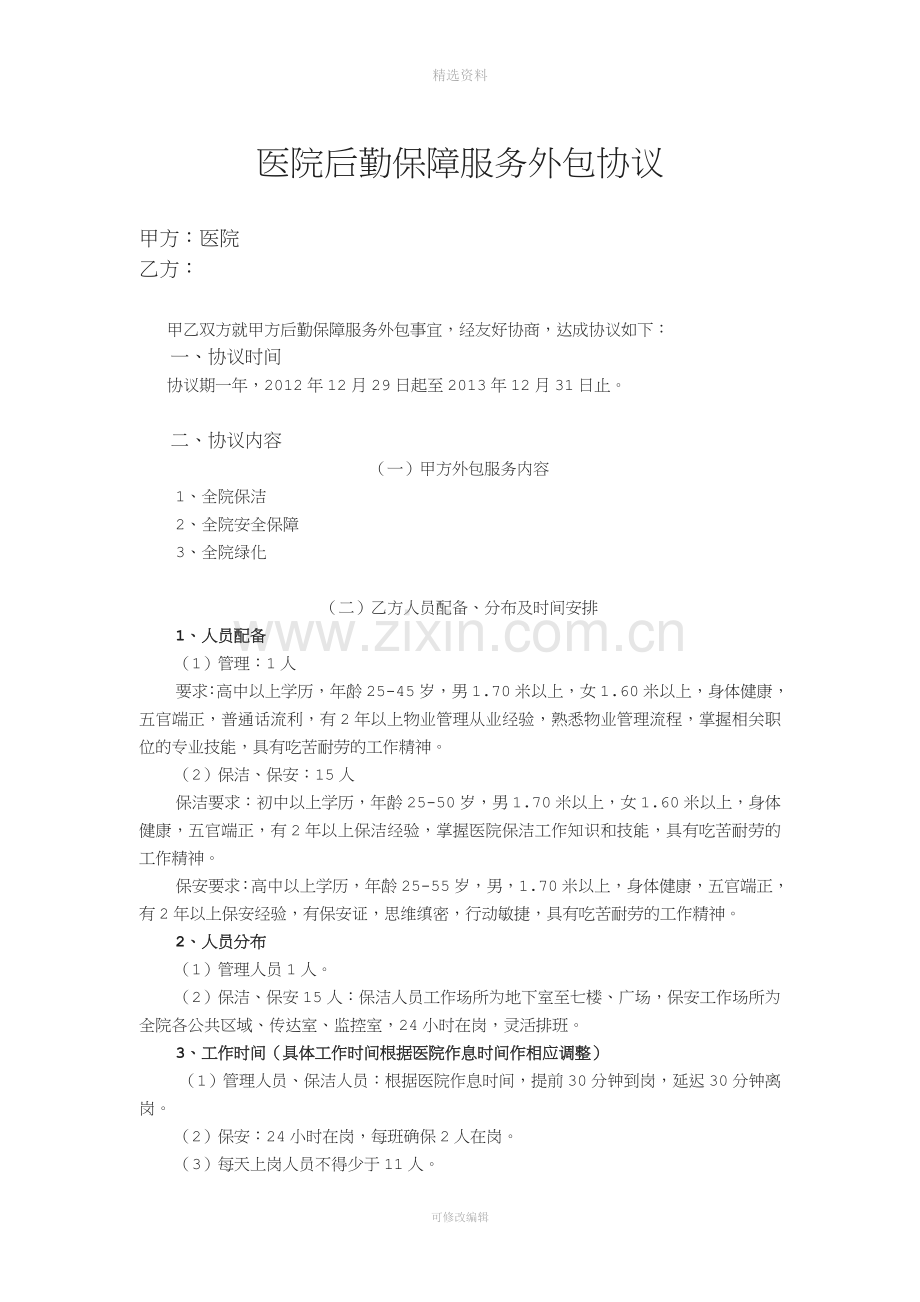 精选资料

医院后勤保障服务外包协议

甲方：医院
乙方：

甲乙双方就甲方后勤保障服务外包事宜，经友好协商，达成协议如下：

一、协议时间

协议期一年，2012年12月29日起至2013年12月31日止。

二、协议内容

（一）甲方外包服务内容

1、全院保洁

2、全院安全保障

3、全院绿化

（二）乙方人员配备、分布及时间安排

1、人员配备

（1）管理：1人

要求：高中以上学历，年龄25-45岁，男1.70米以上，女1.60米以上，身体健康，五官端正，普通话流利，有2年以上物业管理从业经验，熟悉物业管理流程，掌握相关职位的专业技能，具有吃苦耐劳的工作精神。

（2）保洁、保安：15人

保洁要求：初中以上学历，年龄25-50岁，男1.70米以上，女1.60米以上，身体健康，五官端正，有2年以上保洁经验，掌握医院保洁工作知识和技能，具有吃苦耐劳的工作精神。

保安要求：高中以上学历，年龄25-55岁，男，1.70米以上，身体健康，五官端正，有2年以上保安经验，有保安证，思维缜密，行动敏捷，具有吃苦耐劳的工作精神。

2、人员分布

（1）管理人员1人。

（2）保洁、保安15人：保洁人员工作场所为地下室至七楼、广场，保安工作场所为全院各公共区域、传达室、监控室，24小时在岗，灵活排班。

3、工作时间（具体工作时间根据医院作息时间作相应调整）

（1）管理人员、保洁人员：根据医院作息时间，提前30分钟到岗，延迟30分钟离岗。

（2）保安：24小时在岗，每班确保2人在岗。

（3）每天上岗人员不得少于11人。

可修改编辑

www.zixin.com.cn